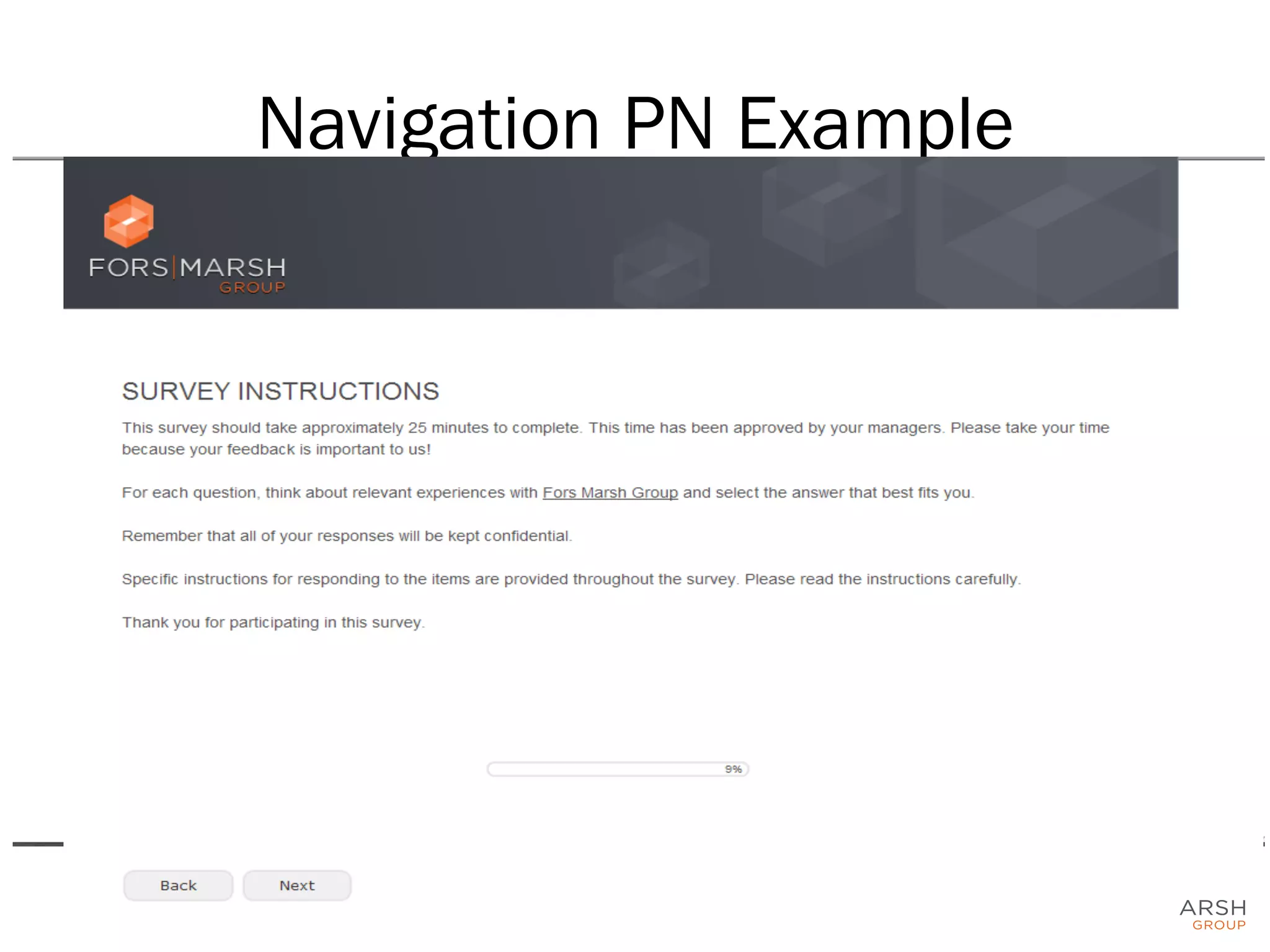 Navigation PN Example

FORS|MARSH
GROUP

SURVEY INSTRUCTIONS

This survey should take approximately 25 minutes to complete. This time has been approved by your managers. Please take your time because your feedback is important to us!

For each question, think about relevant experiences with Fors Marsh Group and select the answer that best fits you.

Remember that all of your responses will be kept confidential.

Specific instructions for responding to the items are provided throughout the survey. Please read the instructions carefully.

Thank you for participating in this survey.

9%

Back Next

ARSH
GROUP